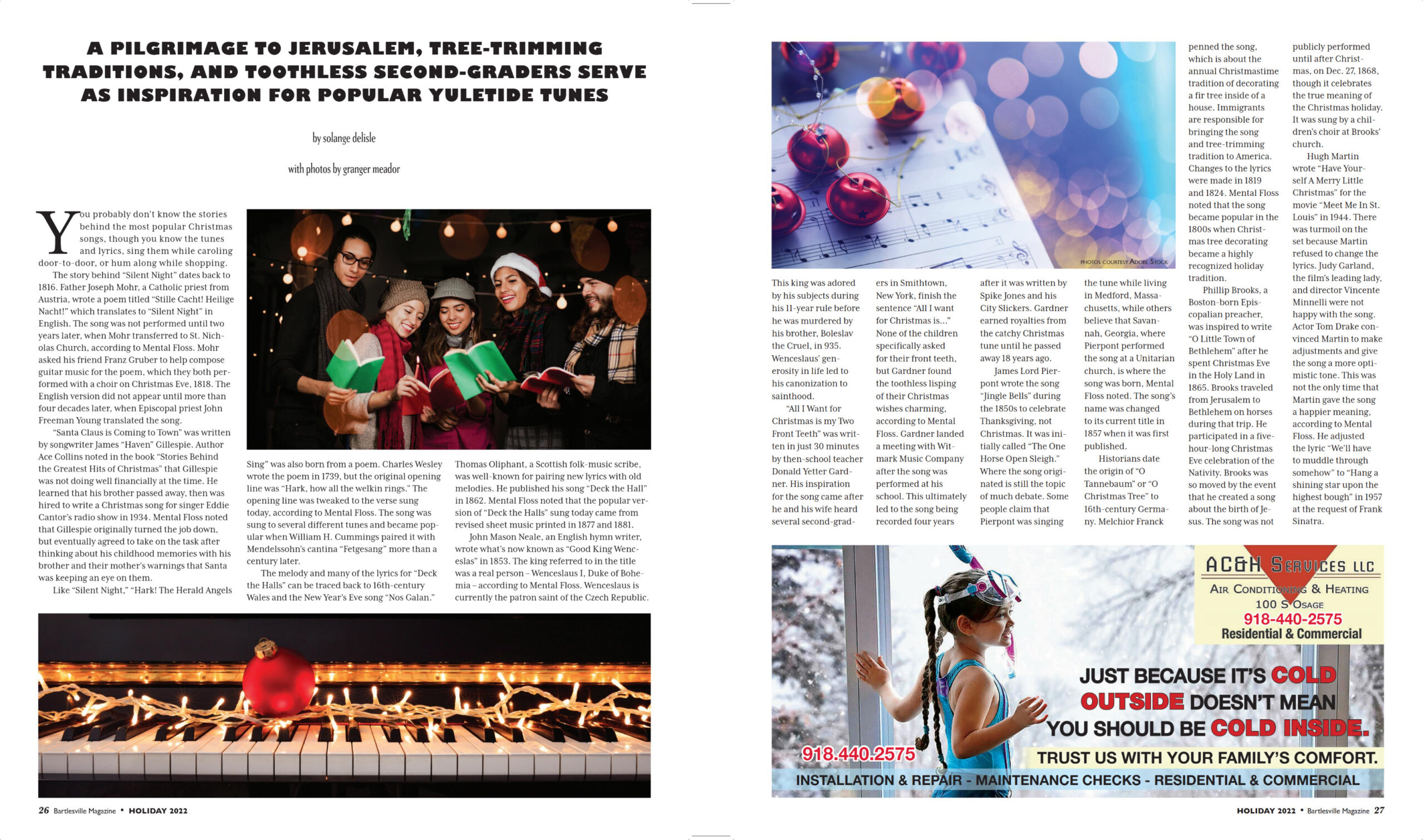 A PILGRIMAGE TO JERUSALEM, TREE-TRIMMING TRADITIONS, AND TOOTHLESS SECOND-GRADERS SERVE AS INSPIRATION FOR POPULAR YULETIDE TUNES

by solange delisle

with photos by granger meador

You probably don't know the stories behind the most popular Christmas songs, though you know the tunes and lyrics, sing them while caroling door-to-door, or hum along while shopping.

The story behind "Silent Night" dates back to 1816. Father Joseph Mohr, a Catholic priest from Austria, wrote a poem titled "Stille Cacht! Heilige Nacht!" which translates to "Silent Night" in English. The song was not performed until two years later, when Mohr transferred to St. Nicholas Church, according to Mental Floss. Mohr asked his friend Franz Gruber to help compose guitar music for the poem, which they both performed with a choir on Christmas Eve, 1818. The English version did not appear until more than four decades later, when Episcopal priest John Freeman Young translated the song.

"Santa Claus is Coming to Town" was written by songwriter James "Haven" Gillespie. Author Ace Collins noted in the book "Stories Behind the Greatest Hits of Christmas" that Gillespie was not doing well financially at the time. He learned that his brother passed away, then was hired to write a Christmas song for singer Eddie Cantor's radio show in 1934. Mental Floss noted that Gillespie originally turned the job down, but eventually agreed to take on the task after thinking about his childhood memories with his brother and their mother's warnings that Santa was keeping an eye on them.

Like "Silent Night," "Hark! The Herald Angels Sing" was also born from a poem. Charles Wesley wrote the poem in 1739, but the original opening line was "Hark, how all the welkin rings." The opening line was tweaked to the verse sung today, according to Mental Floss. The song was sung to several different tunes and became popular when William H. Cummings paired it with Mendelssohn's cantina "Fetgesang" more than a century later.

The melody and many of the lyrics for "Deck the Halls" can be traced back to 16th-century Wales and the New Year's Eve song "Nos Galan." Thomas Oliphant, a Scottish folk-music scribe, was well-known for pairing new lyrics with old melodies. He published his song "Deck the Hall" in 1862. Mental Floss noted that the popular version of "Deck the Halls" sung today came from revised sheet music printed in 1877 and 1881.

John Mason Neale, an English hymn writer, wrote what's now known as "Good King Wenceslas" in 1853. The king referred to in the title was a real person – Wenceslaus I, Duke of Bohemia – according to Mental Floss. Wenceslaus is currently the patron saint of the Czech Republic.

26 Bartlesville Magazine • HOLIDAY 2022

PHOTOS COURTESY ADOBE STOCK

This king was adored by his subjects during his 11-year rule before he was murdered by his brother, Boleslav the Cruel, in 935. Wenceslaus' generosity in life led to his canonization to sainthood.

"All I Want for Christmas is my Two Front Teeth" was written in just 30 minutes by then-school teacher Donald Yetter Gardner. His inspiration for the song came after he and his wife heard several second-graders in Smithtown, New York, finish the sentence "All I want for Christmas is..." None of the children specifically asked for their front teeth, but Gardner found the toothless lisping of their Christmas wishes charming, according to Mental Floss. Gardner landed a meeting with Witmark Music Company after the song was performed at his school. This ultimately led to the song being recorded four years after it was written by Spike Jones and his City Slickers. Gardner earned royalties from the catchy Christmas tune until he passed away 18 years ago.

James Lord Pierpont wrote the song "Jingle Bells" during the 1850s to celebrate Thanksgiving, not Christmas. It was initially called "The One Horse Open Sleigh." Where the song originated is still the topic of much debate. Some people claim that Pierpont was singing the tune while living in Medford, Massachusetts, while others believe that Savannah, Georgia, where Pierpont performed the song at a Unitarian church, is where the song was born, Mental Floss noted. The song's name was changed to its current title in 1857 when it was first published.

Historians date the origin of "O Tannebaum" or "O Christmas Tree" to 16th-century Germany. Melchior Franck penned the song, which is about the annual Christmastime tradition of decorating a fir tree inside of a house. Immigrants are responsible for bringing the song and tree-trimming tradition to America. Changes to the lyrics were made in 1819 and 1824. Mental Floss noted that the song became popular in the 1800s when Christmas tree decorating became a highly recognized holiday tradition.

Phillip Brooks, a Boston-born Episcopalian preacher, was inspired to write "O Little Town of Bethlehem" after he spent Christmas Eve in the Holy Land in 1865. Brooks traveled from Jerusalem to Bethlehem on horses during that trip. He participated in a five-hour-long Christmas Eve celebration of the Nativity. Brooks was so moved by the event that he created a song about the birth of Jesus. The song was not publicly performed until after Christmas, on Dec. 27, 1868, though it celebrates the true meaning of the Christmas holiday. It was sung by a children's choir at Brooks' church.

Hugh Martin wrote "Have Yourself A Merry Little Christmas" for the movie "Meet Me In St. Louis" in 1944. There was turmoil on the set because Martin refused to change the lyrics. Judy Garland, the film's leading lady, and director Vincente Minnelli were not happy with the song. Actor Tom Drake convinced Martin to make adjustments and give the song a more optimistic tone. This was not the only time that Martin gave the song a happier meaning, according to Mental Floss. He adjusted the lyric "We'll have to muddle through somehow" to "Hang a shining star upon the highest bough" in 1957 at the request of Frank Sinatra.

AC&H SERVICES LLC
AIR CONDITIONING & HEATING
100 S OSAGE
918-440-2575
Residential & Commercial

JUST BECAUSE IT'S COLD OUTSIDE DOESN'T MEAN YOU SHOULD BE COLD INSIDE.
918.440.2575
TRUST US WITH YOUR FAMILY'S COMFORT.
INSTALLATION & REPAIR - MAINTENANCE CHECKS - RESIDENTIAL & COMMERCIAL

HOLIDAY 2022 • Bartlesville Magazine 27